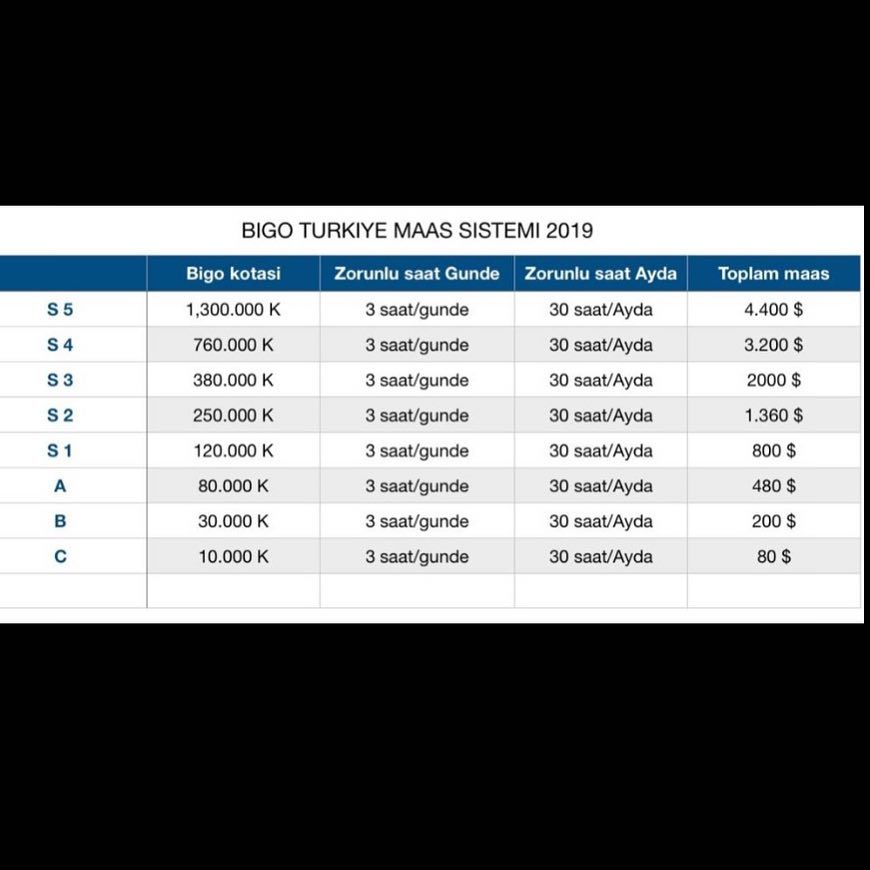 BIGO TURKIYE MAAS SISTEMI 2019

| | Bigo kotasi | Zorunlu saat Gunde | Zorunlu saat Ayda | Toplam maas |
|---|---|---|---|---|
| S 5 | 1,300.000 K | 3 saat/gunde | 30 saat/Ayda | 4.400 $ |
| S 4 | 760.000 K | 3 saat/gunde | 30 saat/Ayda | 3.200 $ |
| S 3 | 380.000 K | 3 saat/gunde | 30 saat/Ayda | 2000 $ |
| S 2 | 250.000 K | 3 saat/gunde | 30 saat/Ayda | 1.360 $ |
| S 1 | 120.000 K | 3 saat/gunde | 30 saat/Ayda | 800 $ |
| A | 80.000 K | 3 saat/gunde | 30 saat/Ayda | 480 $ |
| B | 30.000 K | 3 saat/gunde | 30 saat/Ayda | 200 $ |
| C | 10.000 K | 3 saat/gunde | 30 saat/Ayda | 80 $ |
| | | | | |